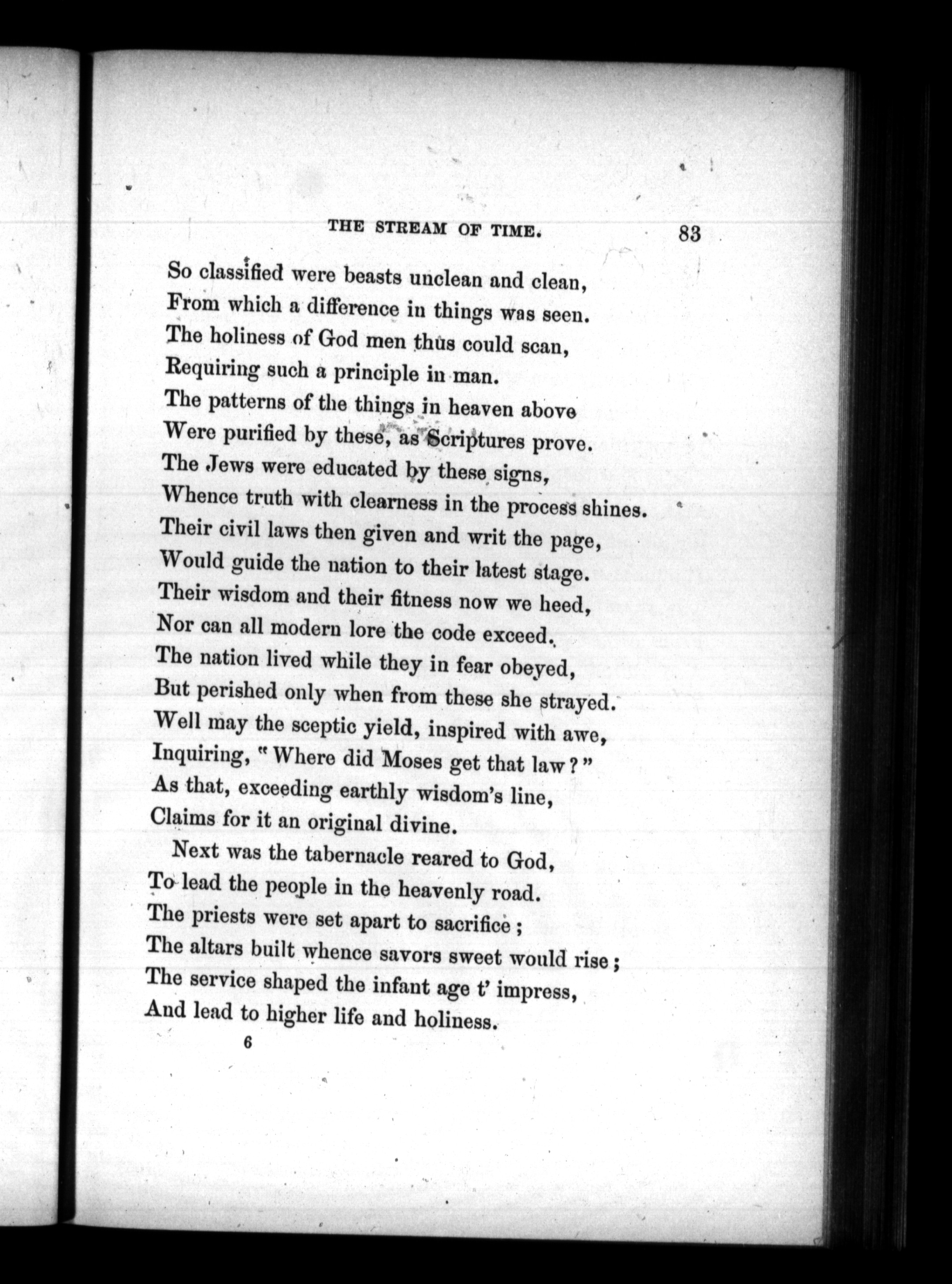 THE STREAM OF TIME. 83

So classified were beasts unclean and clean,
From which a difference in things was seen.
The holiness of God men thus could scan,
Requiring such a principle in man.
The patterns of the things in heaven above
Were purified by these, as Scriptures prove.
The Jews were educated by these signs,
Whence truth with clearness in the process shines.
Their civil laws then given and writ the page,
Would guide the nation to their latest stage.
Their wisdom and their fitness now we heed,
Nor can all modern lore the code exceed.
The nation lived while they in fear obeyed,
But perished only when from these she strayed.
Well may the sceptic yield, inspired with awe,
Inquiring, "Where did Moses get that law?"
As that, exceeding earthly wisdom's line,
Claims for it an original divine.

Next was the tabernacle reared to God,
To lead the people in the heavenly road.
The priests were set apart to sacrifice;
The altars built whence savors sweet would rise;
The service shaped the infant age t' impress,
And lead to higher life and holiness.

6